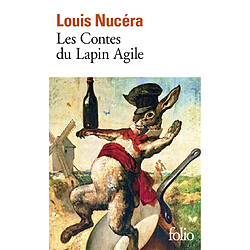 Louis Nucéra
Les Contes du Lapin Agile

folio